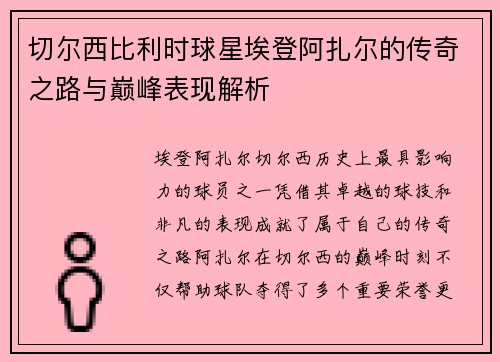 切尔西比利时球星埃登阿扎尔的传奇之路与巅峰表现解析

埃登阿扎尔切尔西历史上最具影响力的球员之一凭借其卓越的球技和非凡的表现成就了属于自己的传奇之路阿扎尔在切尔西的巅峰时刻不仅帮助球队夺得了多个重要荣誉更